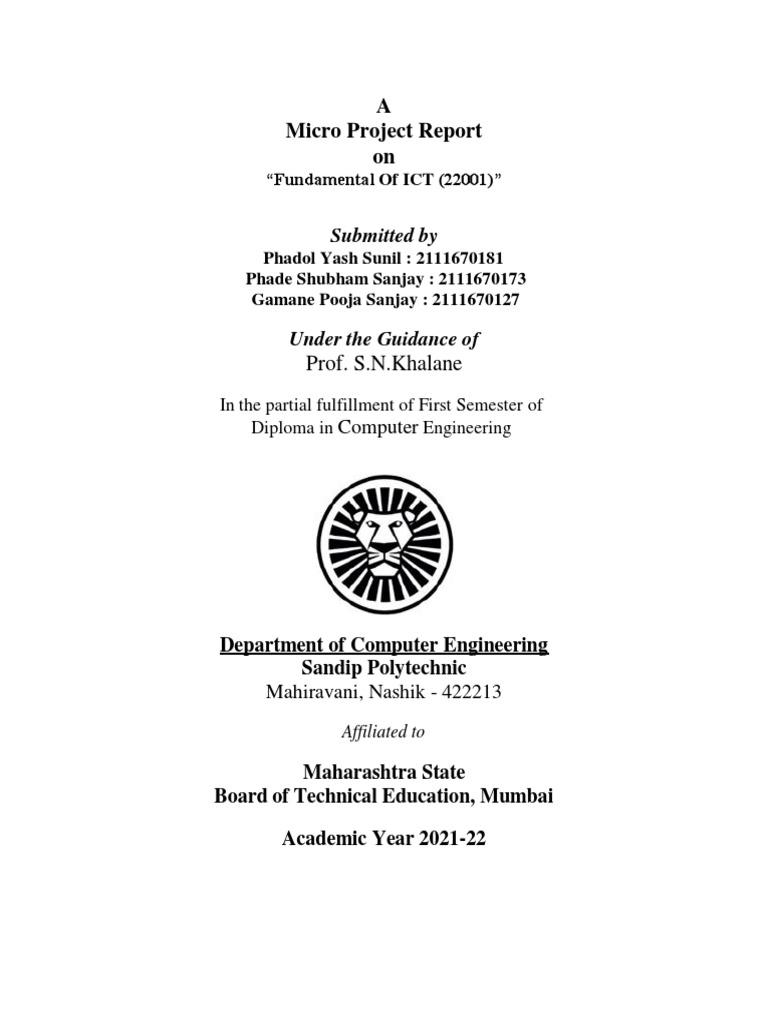 A
Micro Project Report
on
“Fundamental Of ICT (22001)”

Submitted by
Phadol Yash Sunil : 2111670181
Phade Shubham Sanjay : 2111670173
Gamane Pooja Sanjay : 2111670127

Under the Guidance of
Prof. S.N.Khalane

In the partial fulfillment of First Semester of Diploma in Computer Engineering

Department of Computer Engineering
Sandip Polytechnic
Mahiravani, Nashik - 422213

Affiliated to

Maharashtra State
Board of Technical Education, Mumbai

Academic Year 2021-22